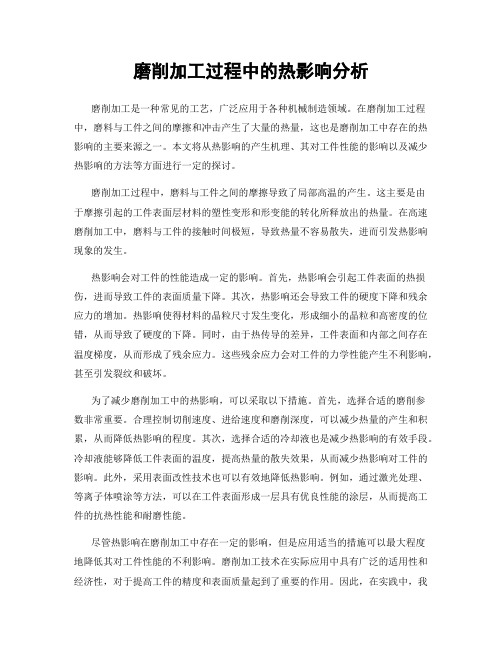 磨削加工过程中的热影响分析

磨削加工是一种常见的工艺，广泛应用于各种机械制造领域。在磨削加工过程中，磨料与工件之间的摩擦和冲击产生了大量的热量，这也是磨削加工中存在的热影响的主要来源之一。本文将从热影响的产生机理、其对工件性能的影响以及减少热影响的方法等方面进行一定的探讨。

磨削加工过程中，磨料与工件之间的摩擦导致了局部高温的产生。这主要是由于摩擦引起的工件表面层材料的塑性变形和形变能的转化所释放出的热量。在高速磨削加工中，磨料与工件的接触时间极短，导致热量不容易散失，进而引发热影响现象的发生。

热影响会对工件的性能造成一定的影响。首先，热影响会引起工件表面的热损伤，进而导致工件的表面质量下降。其次，热影响还会导致工件的硬度下降和残余应力的增加。热影响使得材料的晶粒尺寸发生变化，形成细小的晶粒和高密度的位错，从而导致了硬度的下降。同时，由于热传导的差异，工件表面和内部之间存在温度梯度，从而形成了残余应力。这些残余应力会对工件的力学性能产生不利影响，甚至引发裂纹和破坏。

为了减少磨削加工中的热影响，可以采取以下措施。首先，选择合适的磨削参数非常重要。合理控制切削速度、进给速度和磨削深度，可以减少热量的产生和积累，从而降低热影响的程度。其次，选择合适的冷却液也是减少热影响的有效手段。冷却液能够降低工件表面的温度，提高热量的散失效果，从而减少热影响对工件的影响。此外，采用表面改性技术也可以有效地降低热影响。例如，通过激光处理、等离子体喷涂等方法，可以在工件表面形成一层具有优良性能的涂层，从而提高工件的抗热性能和耐磨性能。

尽管热影响在磨削加工中存在一定的影响，但是应用适当的措施可以最大程度地降低其对工件性能的不利影响。磨削加工技术在实际应用中具有广泛的适用性和经济性，对于提高工件的精度和表面质量起到了重要的作用。因此，在实践中，我